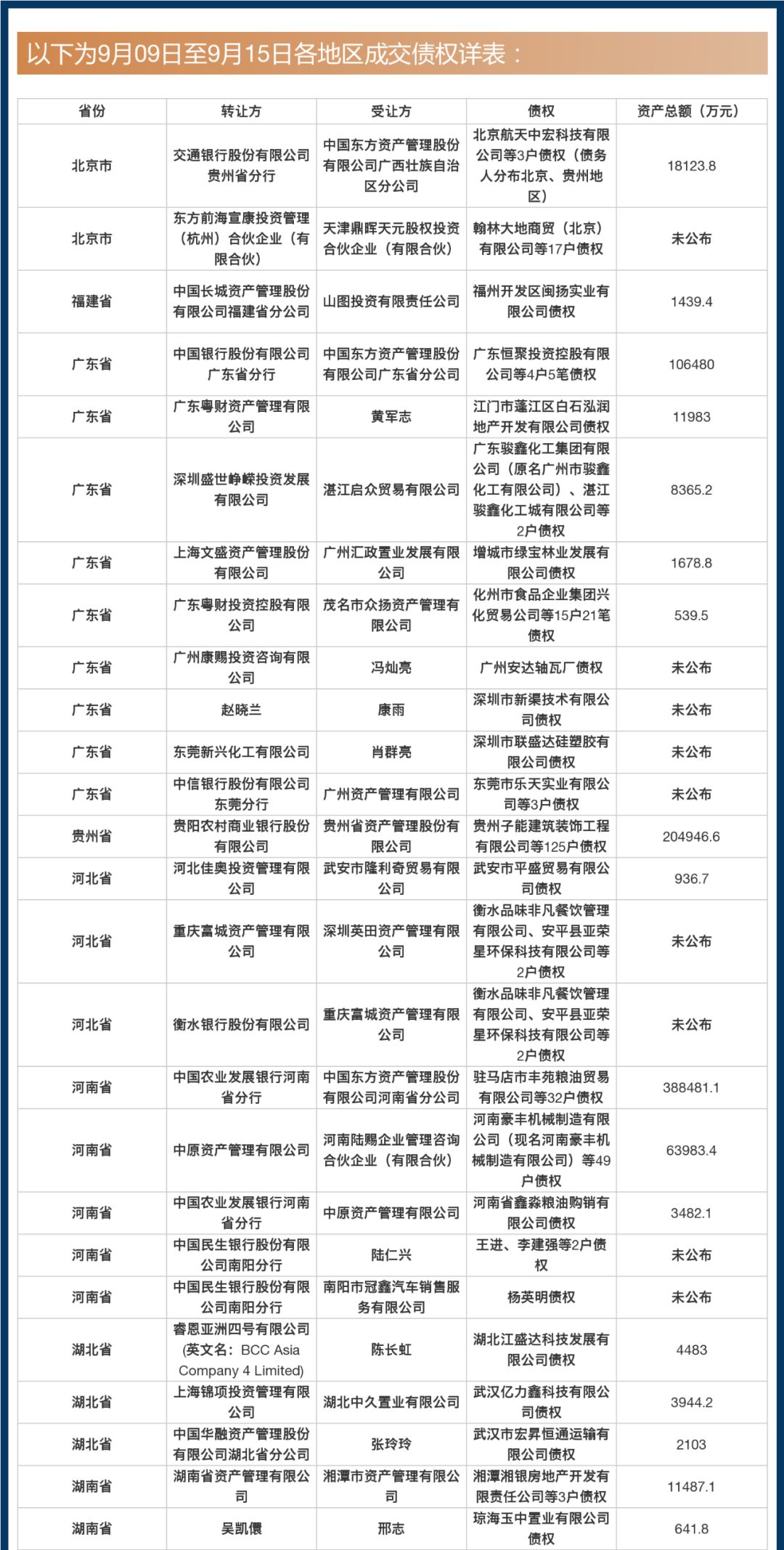 以下为9月09日至9月15日各地区成交债权详表：

| 省份 | 转让方 | 受让方 | 债权 | 资产总额（万元） |
|---|---|---|---|---|
| 北京市 | 交通银行股份有限公司贵州省分行 | 中国东方资产管理股份有限公司广西壮族自治区分公司 | 北京航天中宏科技有限公司等3户债权（债务人分布北京、贵州地区） | 18123.8 |
| 北京市 | 东方前海宣康投资管理（杭州）合伙企业（有限合伙） | 天津鼎晖天元股权投资合伙企业（有限合伙） | 翰林大地商贸（北京）有限公司等17户债权 | 未公布 |
| 福建省 | 中国长城资产管理股份有限公司福建省分公司 | 山图投资有限责任公司 | 福州开发区闽扬实业有限公司债权 | 1439.4 |
| 广东省 | 中国银行股份有限公司广东省分行 | 中国东方资产管理股份有限公司广东省分公司 | 广东恒聚投资控股有限公司等4户5笔债权 | 106480 |
| 广东省 | 广东粤财资产管理有限公司 | 黄军志 | 江门市蓬江区白石泓润地产开发有限公司债权 | 11983 |
| 广东省 | 深圳盛世峥嵘投资发展有限公司 | 湛江启众贸易有限公司 | 广东骏鑫化工集团有限公司（原名广州市骏鑫化工有限公司）、湛江骏鑫化工城有限公司等2户债权 | 8365.2 |
| 广东省 | 上海文盛资产管理股份有限公司 | 广州汇政置业发展有限公司 | 增城市绿宝林业发展有限公司债权 | 1678.8 |
| 广东省 | 广东粤财投资控股有限公司 | 茂名市众扬资产管理有限公司 | 化州市食品企业集团兴化贸易公司等15户21笔债权 | 539.5 |
| 广东省 | 广州康赐投资咨询有限公司 | 冯灿亮 | 广州安达轴瓦厂债权 | 未公布 |
| 广东省 | 赵晓兰 | 康雨 | 深圳市新渠技术有限公司债权 | 未公布 |
| 广东省 | 东莞新兴化工有限公司 | 肖群亮 | 深圳市联盛达硅塑胶有限公司债权 | 未公布 |
| 广东省 | 中信银行股份有限公司东莞分行 | 广州资产管理有限公司 | 东莞市乐天实业有限公司等3户债权 | 未公布 |
| 贵州省 | 贵阳农村商业银行股份有限公司 | 贵州省资产管理股份有限公司 | 贵州子能建筑装饰工程有限公司等125户债权 | 204946.6 |
| 河北省 | 河北佳奥投资管理有限公司 | 武安市隆利奇贸易有限公司 | 武安市平盛贸易有限公司债权 | 936.7 |
| 河北省 | 重庆富城资产管理有限公司 | 深圳英田资产管理有限公司 | 衡水品味非凡餐饮管理有限公司、安平县亚荣星环保科技有限公司等2户债权 | 未公布 |
| 河北省 | 衡水银行股份有限公司 | 重庆富城资产管理有限公司 | 衡水品味非凡餐饮管理有限公司、安平县亚荣星环保科技有限公司等2户债权 | 未公布 |
| 河南省 | 中国农业发展银行河南省分行 | 中国东方资产管理股份有限公司河南省分公司 | 驻马店市丰苑粮油贸易有限公司等32户债权 | 388481.1 |
| 河南省 | 中原资产管理有限公司 | 河南陆赐企业管理咨询合伙企业（有限合伙） | 河南豪丰机械制造有限公司（现名河南豪丰机械制造有限公司）等49户债权 | 63983.4 |
| 河南省 | 中国农业发展银行河南省分行 | 中原资产管理有限公司 | 河南省鑫淼粮油购销有限公司债权 | 3482.1 |
| 河南省 | 中国民生银行股份有限公司南阳分行 | 陆仁兴 | 王进、李建强等2户债权 | 未公布 |
| 河南省 | 中国民生银行股份有限公司南阳分行 | 南阳市冠鑫汽车销售服务有限公司 | 杨英明债权 | 未公布 |
| 湖北省 | 睿恩亚洲四号有限公司（英文名：BCC Asia Company 4 Limited） | 陈长虹 | 湖北江盛达科技发展有限公司债权 | 4483 |
| 湖北省 | 上海锦项投资管理有限公司 | 湖北中久置业有限公司 | 武汉亿力鑫科技有限公司债权 | 3944.2 |
| 湖北省 | 中国华融资产管理股份有限公司湖北省分公司 | 张玲玲 | 武汉市宏昇恒通运输有限公司债权 | 2103 |
| 湖南省 | 湖南省资产管理有限公司 | 湘潭市资产管理有限公司 | 湘潭湘银房地产开发有限责任公司等3户债权 | 11487.1 |
| 湖南省 | 吴凯偎 | 邢志 | 琼海玉中置业有限公司债权 | 641.8 |